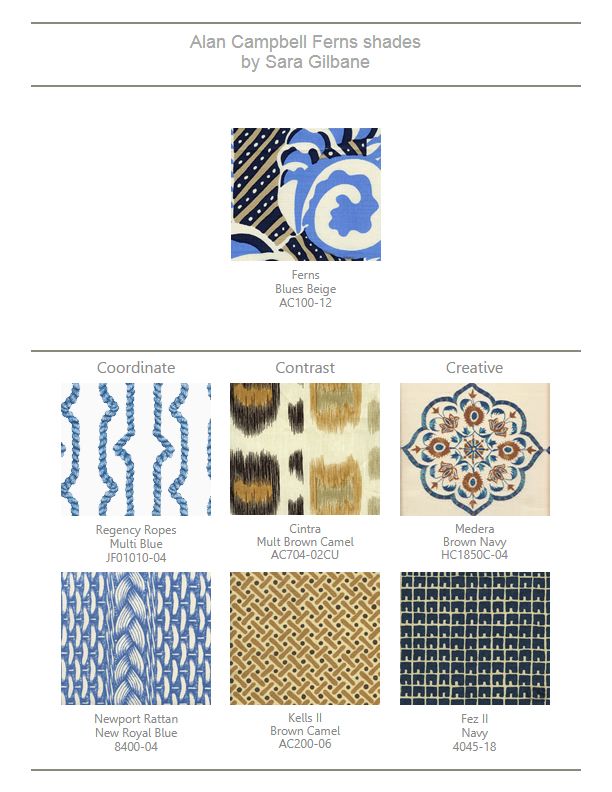 Alan Campbell Ferns shades
by Sara Gilbane

Ferns
Blues Beige
AC100-12

Coordinate

Regency Ropes
Multi Blue
JF01010-04

Newport Rattan
New Royal Blue
8400-04

Contrast

Cintra
Mult Brown Camel
AC704-02CU

Kells II
Brown Camel
AC200-06

Creative

Medera
Brown Navy
HC1850C-04

Fez II
Navy
4045-18